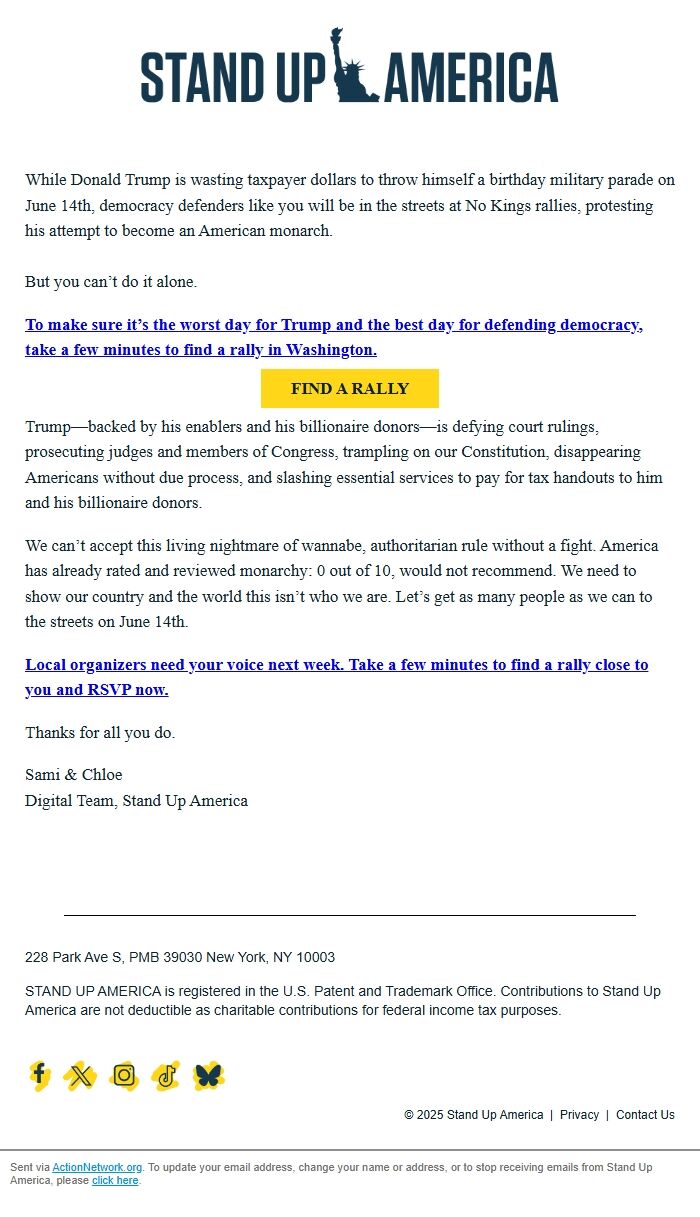 STAND UP AMERICA

While Donald Trump is wasting taxpayer dollars to throw himself a birthday military parade on June 14th, democracy defenders like you will be in the streets at No Kings rallies, protesting his attempt to become an American monarch.

But you can't do it alone.

To make sure it's the worst day for Trump and the best day for defending democracy, take a few minutes to find a rally in Washington.

FIND A RALLY

Trump—backed by his enablers and his billionaire donors—is defying court rulings, prosecuting judges and members of Congress, trampling on our Constitution, disappearing Americans without due process, and slashing essential services to pay for tax handouts to him and his billionaire donors.

We can't accept this living nightmare of wannabe, authoritarian rule without a fight. America has already rated and reviewed monarchy: 0 out of 10, would not recommend. We need to show our country and the world this isn't who we are. Let's get as many people as we can to the streets on June 14th.

Local organizers need your voice next week. Take a few minutes to find a rally close to you and RSVP now.

Thanks for all you do.

Sami & Chloe
Digital Team, Stand Up America

228 Park Ave S, PMB 39030 New York, NY 10003

STAND UP AMERICA is registered in the U.S. Patent and Trademark Office. Contributions to Stand Up America are not deductible as charitable contributions for federal income tax purposes.

© 2025 Stand Up America | Privacy | Contact Us

Sent via ActionNetwork.org. To update your email address, change your name or address, or to stop receiving emails from Stand Up America, please click here.